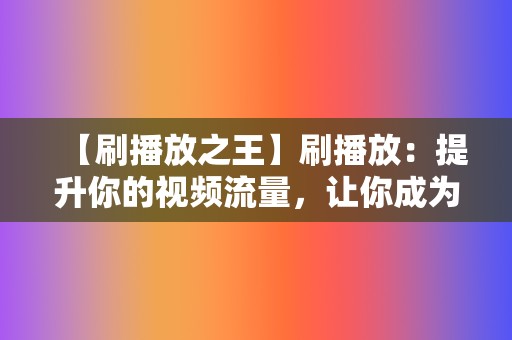 【刷播放之王】刷播放：提升你的视频流量，让你成为